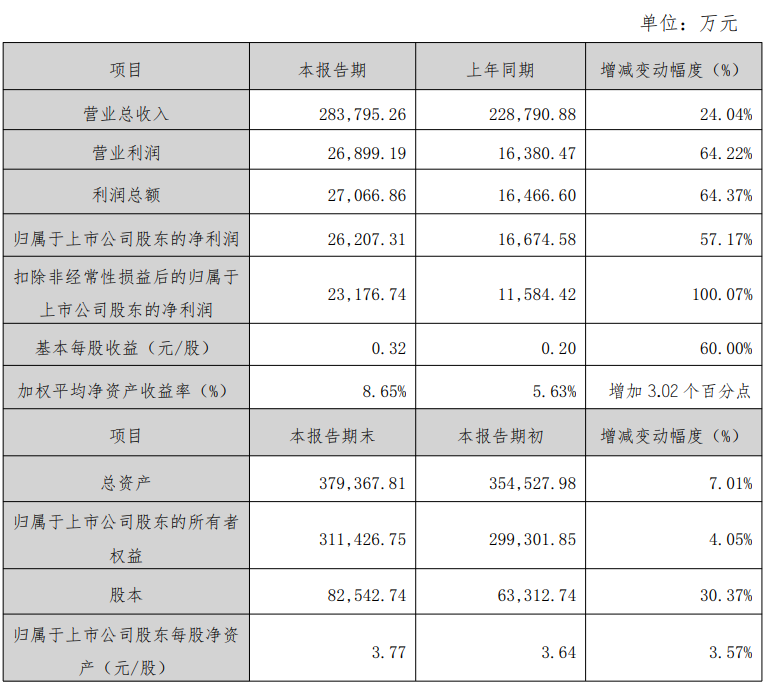 单位：万元

| 项目 | 本报告期 | 上年同期 | 增减变动幅度（%） |
|---|---|---|---|
| 营业总收入 | 283,795.26 | 228,790.88 | 24.04% |
| 营业利润 | 26,899.19 | 16,380.47 | 64.22% |
| 利润总额 | 27,066.86 | 16,466.60 | 64.37% |
| 归属于上市公司股东的净利润 | 26,207.31 | 16,674.58 | 57.17% |
| 扣除非经常性损益后的归属于上市公司股东的净利润 | 23,176.74 | 11,584.42 | 100.07% |
| 基本每股收益（元/股） | 0.32 | 0.20 | 60.00% |
| 加权平均净资产收益率（%） | 8.65% | 5.63% | 增加3.02个百分点 |
| 项目 | 本报告期末 | 本报告期初 | 增减变动幅度（%） |
| 总资产 | 379,367.81 | 354,527.98 | 7.01% |
| 归属于上市公司股东的所有者权益 | 311,426.75 | 299,301.85 | 4.05% |
| 股本 | 82,542.74 | 63,312.74 | 30.37% |
| 归属于上市公司股东每股净资产（元/股） | 3.77 | 3.64 | 3.57% |